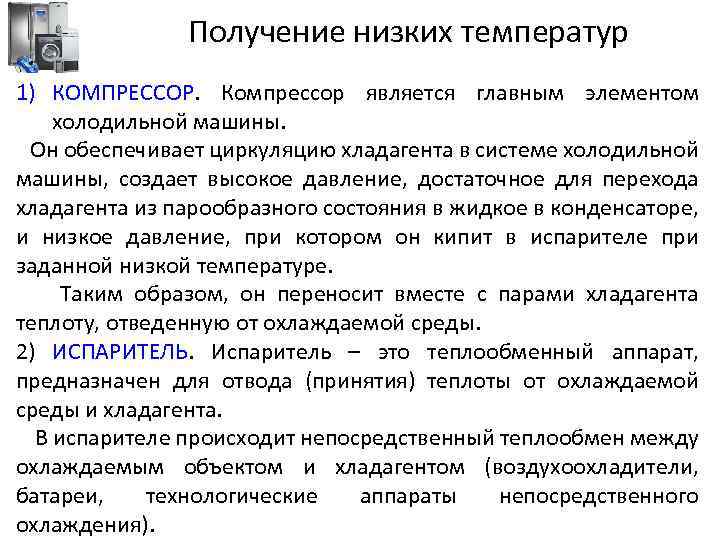 Получение низких температур

1) КОМПРЕССОР. Компрессор является главным элементом холодильной машины.

Он обеспечивает циркуляцию хладагента в системе холодильной машины, создает высокое давление, достаточное для перехода хладагента из парообразного состояния в жидкое в конденсаторе, и низкое давление, при котором он кипит в испарителе при заданной низкой температуре.

Таким образом, он переносит вместе с парами хладагента теплоту, отведенную от охлаждаемой среды.

2) ИСПАРИТЕЛЬ. Испаритель – это теплообменный аппарат, предназначен для отвода (принятия) теплоты от охлаждаемой среды и хладагента.

В испарителе происходит непосредственный теплообмен между охлаждаемым объектом и хладагентом (воздухоохладители, батареи, технологические аппараты непосредственного охлаждения).